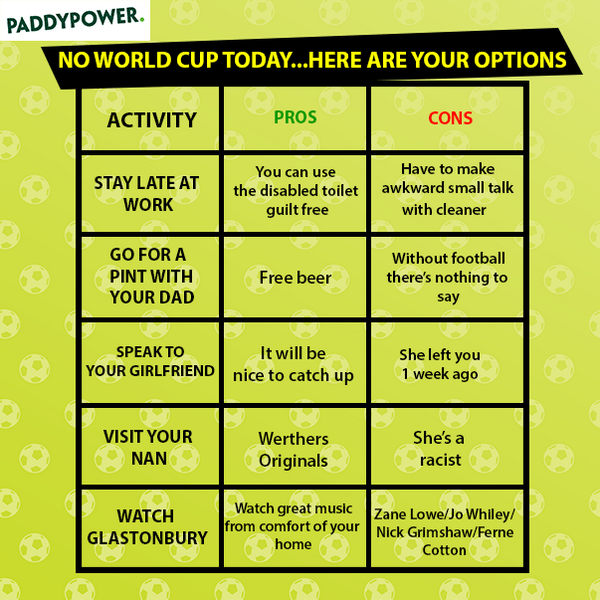 PADDYPOWER.

NO WORLD CUP TODAY...HERE ARE YOUR OPTIONS

| ACTIVITY | PROS | CONS |
|---|---|---|
| STAY LATE AT WORK | You can use the disabled toilet guilt free | Have to make awkward small talk with cleaner |
| GO FOR A PINT WITH YOUR DAD | Free beer | Without football there's nothing to say |
| SPEAK TO YOUR GIRLFRIEND | It will be nice to catch up | She left you 1 week ago |
| VISIT YOUR NAN | Werthers Originals | She's a racist |
| WATCH GLASTONBURY | Watch great music from comfort of your home | Zane Lowe/Jo Whiley/ Nick Grimshaw/Ferne Cotton |